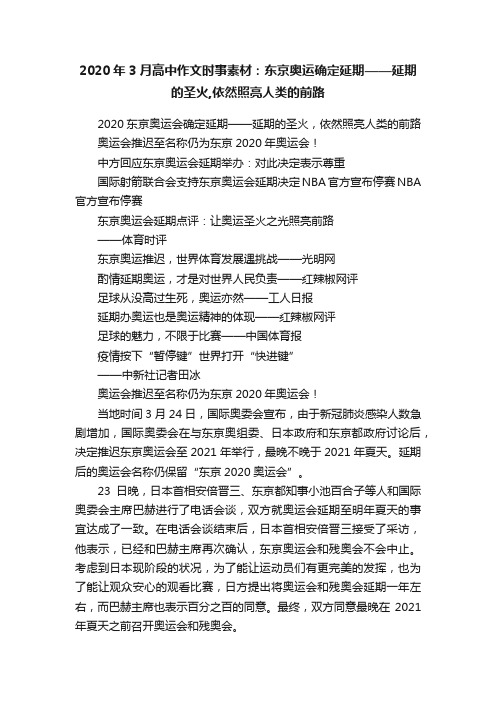 2020 年 3 月高中作文时事素材：东京奥运确定延期——延期的圣火,依然照亮人类的前路

2020 东京奥运会确定延期——延期的圣火，依然照亮人类的前路

奥运会推迟至名称仍为东京 2020 年奥运会！

中方回应东京奥运会延期举办：对此决定表示尊重

国际射箭联合会支持东京奥运会延期决定 NBA 官方宣布停赛 NBA 官方宣布停赛

东京奥运会延期点评：让奥运圣火之光照亮前路

——体育时评

东京奥运推迟，世界体育发展遇挑战——光明网

酌情延期奥运，才是对世界人民负责——红辣椒网评

足球从没高过生死，奥运亦然——工人日报

延期办奥运也是奥运精神的体现——红辣椒网评

足球的魅力，不限于比赛——中国体育报

疫情按下“暂停键”世界打开“快进键”

——中新社记者田冰

奥运会推迟至名称仍为东京 2020 年奥运会！

当地时间 3 月 24 日，国际奥委会宣布，由于新冠肺炎感染人数急剧增加，国际奥委会在与东京奥组委、日本政府和东京都政府讨论后，决定推迟东京奥运会至 2021 年举行，最晚不晚于 2021 年夏天。延期后的奥运会名称仍保留“东京 2020 奥运会”。

23 日晚，日本首相安倍晋三、东京都知事小池百合子等人和国际奥委会主席巴赫进行了电话会谈，双方就奥运会延期至明年夏天的事宜达成了一致。在电话会谈结束后，日本首相安倍晋三接受了采访，他表示，已经和巴赫主席再次确认，东京奥运会和残奥会不会中止。考虑到日本现阶段的状况，为了能让运动员们有更完美的发挥，也为了能让观众安心的观看比赛，日方提出将奥运会和残奥会延期一年左右，而巴赫主席也表示百分之百的同意。最终，双方同意最晚在 2021 年夏天之前召开奥运会和残奥会。